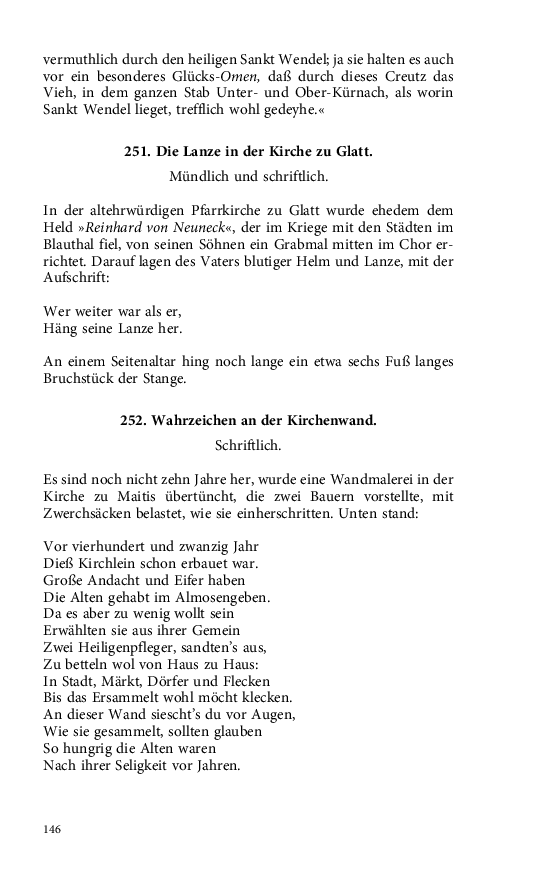 vermuthlich durch den heiligen Sankt Wendel; ja sie halten es auch vor ein besonderes Glücks-Omen, daß durch dieses Creutz das Vieh, in dem ganzen Stab Unter- und Ober-Kürnach, als worin Sankt Wendel lieget, trefflich wohl gedeyhe.«

251. Die Lanze in der Kirche zu Glatt.

Mündlich und schriftlich.

In der altehrwürdigen Pfarrkirche zu Glatt wurde ehedem dem Held »Reinhard von Neuneck«, der im Kriege mit den Städten im Blauthal fiel, von seinen Söhnen ein Grabmal mitten im Chor errichtet. Darauf lagen des Vaters blutiger Helm und Lanze, mit der Aufschrift:

Wer weiter war als er,
Häng seine Lanze her.

An einem Seitenaltar hing noch lange ein etwa sechs Fuß langes Bruchstück der Stange.

252. Wahrzeichen an der Kirchenwand.

Schriftlich.

Es sind noch nicht zehn Jahre her, wurde eine Wandmalerei in der Kirche zu Maitis übertüncht, die zwei Bauern vorstellte, mit Zwerchsäcken belastet, wie sie einherschritten. Unten stand:

Vor vierhundert und zwanzig Jahr
Dieß Kirchlein schon erbauet war.
Große Andacht und Eifer haben
Die Alten gehabt im Almosengeben.
Da es aber zu wenig wollt sein
Erwählten sie aus ihrer Gemein
Zwei Heiligenpfleger, sandten's aus,
Zu betteln wol von Haus zu Haus:
In Stadt, Märkt, Dörfer und Flecken
Bis das Ersammelt wohl möcht klecken.
An dieser Wand siescht's du vor Augen,
Wie sie gesammelt, sollten glauben
So hungrig die Alten waren
Nach ihrer Seligkeit vor Jahren.

146